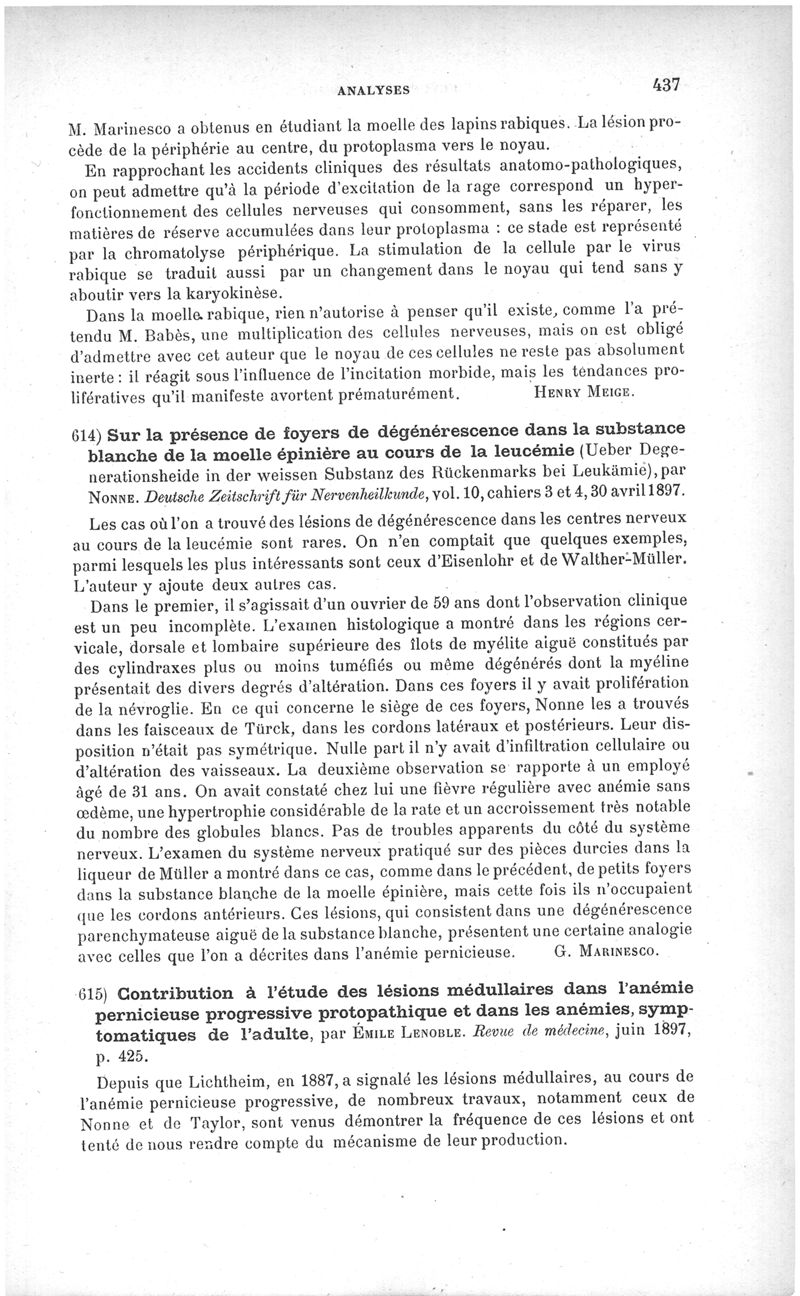 ANALYSES 437

M. Marinesco a obtenus en étudiant la moelle des lapins rabiques. La lésion procède de la périphérie au centre, du protoplasma vers le noyau.

En rapprochant les accidents cliniques des résultats anatomo-pathologiques, on peut admettre qu'à la période d'excitation de la rage correspond un hyperfonctionnement des cellules nerveuses qui consomment, sans les réparer, les matières de réserve accumulées dans leur protoplasma : ce stade est représenté par la chromatolyse périphérique. La stimulation de la cellule par le virus rabique se traduit aussi par un changement dans le noyau qui tend sans y aboutir vers la karyokinèse.

Dans la moelle rabique, rien n'autorise à penser qu'il existe, comme l'a prétendu M. Babès, une multiplication des cellules nerveuses, mais on est obligé d'admettre avec cet auteur que le noyau de ces cellules ne reste pas absolument inerte : il réagit sous l'influence de l'incitation morbide, mais les tendances prolifératives qu'il manifeste avortent prématurément. HENRY MEIGE.

614) Sur la présence de foyers de dégénérescence dans la substance blanche de la moelle épinière au cours de la leucémie (Ueber Degenerationsheide in der weissen Substanz des Rückenmarks bei Leukämie), par NONNE. Deutsche Zeitschrift für Nervenheilkunde, vol. 10, cahiers 3 et 4, 30 avril 1897.

Les cas où l'on a trouvé des lésions de dégénérescence dans les centres nerveux au cours de la leucémie sont rares. On n'en comptait que quelques exemples, parmi lesquels les plus intéressants sont ceux d'Eisenlohr et de Walther-Müller. L'auteur y ajoute deux autres cas.

Dans le premier, il s'agissait d'un ouvrier de 59 ans dont l'observation clinique est un peu incomplète. L'examen histologique a montré dans les régions cervicale, dorsale et lombaire supérieure des îlots de myélite aiguë constitués par des cylindraxes plus ou moins tuméfiés ou même dégénérés dont la myéline présentait des divers degrés d'altération. Dans ces foyers il y avait prolifération de la névroglie. En ce qui concerne le siège de ces foyers, Nonne les a trouvés dans les faisceaux de Türck, dans les cordons latéraux et postérieurs. Leur disposition n'était pas symétrique. Nulle part il n'y avait d'infiltration cellulaire ou d'altération des vaisseaux. La deuxième observation se rapporte à un employé âgé de 31 ans. On avait constaté chez lui une fièvre régulière avec anémie sans œdème, une hypertrophie considérable de la rate et un accroissement très notable du nombre des globules blancs. Pas de troubles apparents du côté du système nerveux. L'examen du système nerveux pratiqué sur des pièces durcies dans la liqueur de Müller a montré dans ce cas, comme dans le précédent, de petits foyers dans la substance blanche de la moelle épinière, mais cette fois ils n'occupaient que les cordons antérieurs. Ces lésions, qui consistent dans une dégénérescence parenchymateuse aiguë de la substance blanche, présentent une certaine analogie avec celles que l'on a décrites dans l'anémie pernicieuse. G. MARINESCO.

615) Contribution à l'étude des lésions médullaires dans l'anémie pernicieuse progressive protopathique et dans les anémies, symptomatiques de l'adulte, par ÉMILE LENOBLE. Revue de médecine, juin 1897, p. 425.

Depuis que Lichtheim, en 1887, a signalé les lésions médullaires, au cours de l'anémie pernicieuse progressive, de nombreux travaux, notamment ceux de Nonne et de Taylor, sont venus démontrer la fréquence de ces lésions et ont tenté de nous rendre compte du mécanisme de leur production.